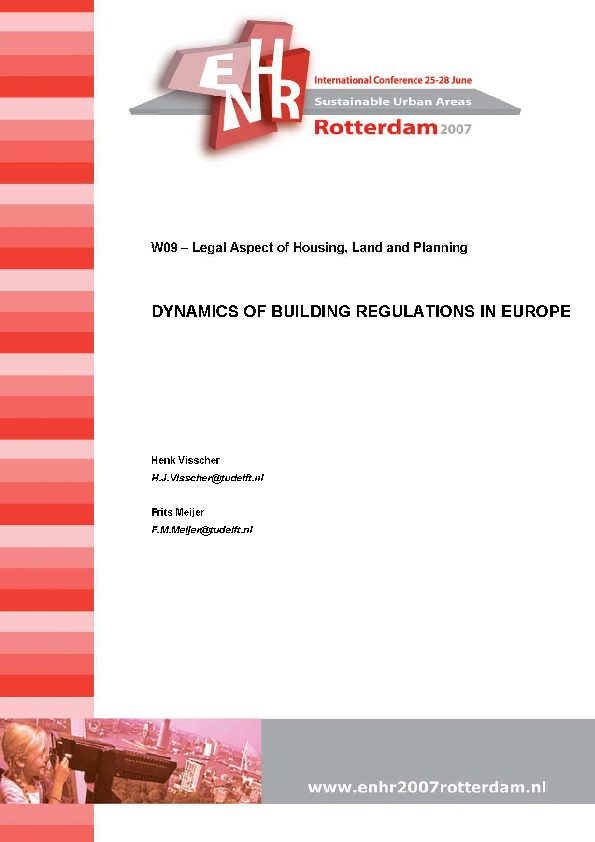 ENHR

International Conference 25-28 June

Sustainable Urban Areas

Rotterdam 2007

W09 – Legal Aspect of Housing, Land and Planning

DYNAMICS OF BUILDING REGULATIONS IN EUROPE

Henk Visscher

H.J.Visscher@tudelft.nl

Frits Meijer

F.M.Meijer@tudelft.nl

www.enhr2007rotterdam.nl